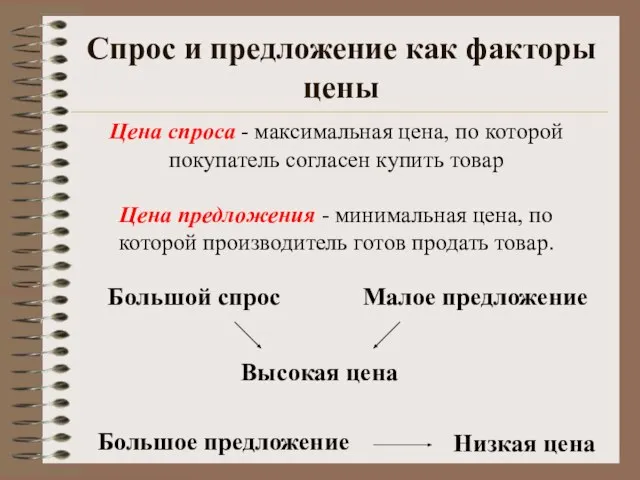 Спрос и предложение как факторы цены

Цена спроса - максимальная цена, по которой покупатель согласен купить товар

Цена предложения - минимальная цена, по которой производитель готов продать товар.

Большой спрос

Малое предложение

Высокая цена

Большое предложение

Низкая цена